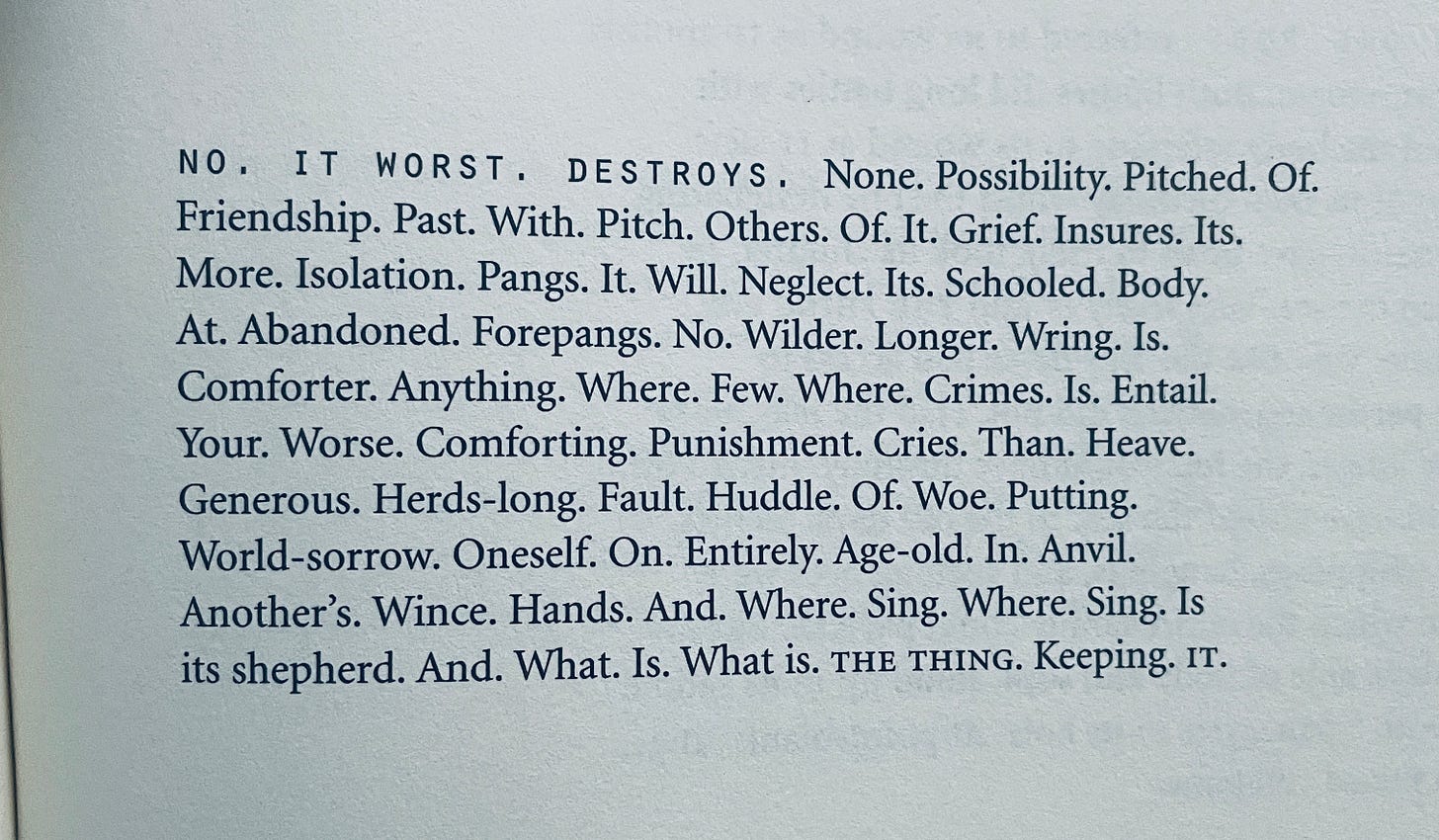 NO. IT WORST. DESTROYS. None. Possibility. Pitched. Of. Friendship. Past. With. Pitch. Others. Of. It. Grief. Insures. Its. More. Isolation. Pangs. It. Will. Neglect. Its. Schooled. Body. At. Abandoned. Forepangs. No. Wilder. Longer. Wring. Is. Comforter. Anything. Where. Few. Where. Crimes. Is. Entail. Your. Worse. Comforting. Punishment. Cries. Than. Heave. Generous. Herds-long. Fault. Huddle. Of. Woe. Putting. World-sorrow. Oneself. On. Entirely. Age-old. In. Anvil. Another's. Wince. Hands. And. Where. Sing. Where. Sing. Is its shepherd. And. What. Is. What is. THE THING. Keeping. IT.